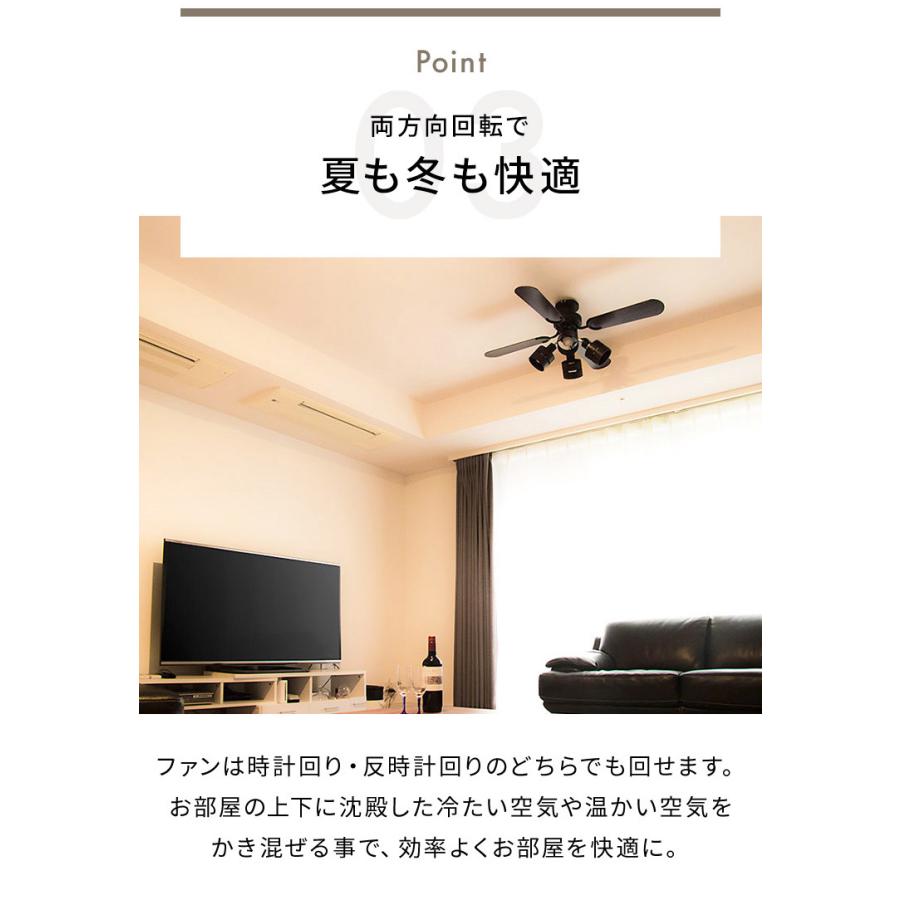 Point

03

両方向回転で
夏も冬も快適

ファンは時計回り・反時計回りのどちらでも回せます。お部屋の上下に沈殿した冷たい空気や温かい空気をかき混ぜる事で、効率よくお部屋を快適に。